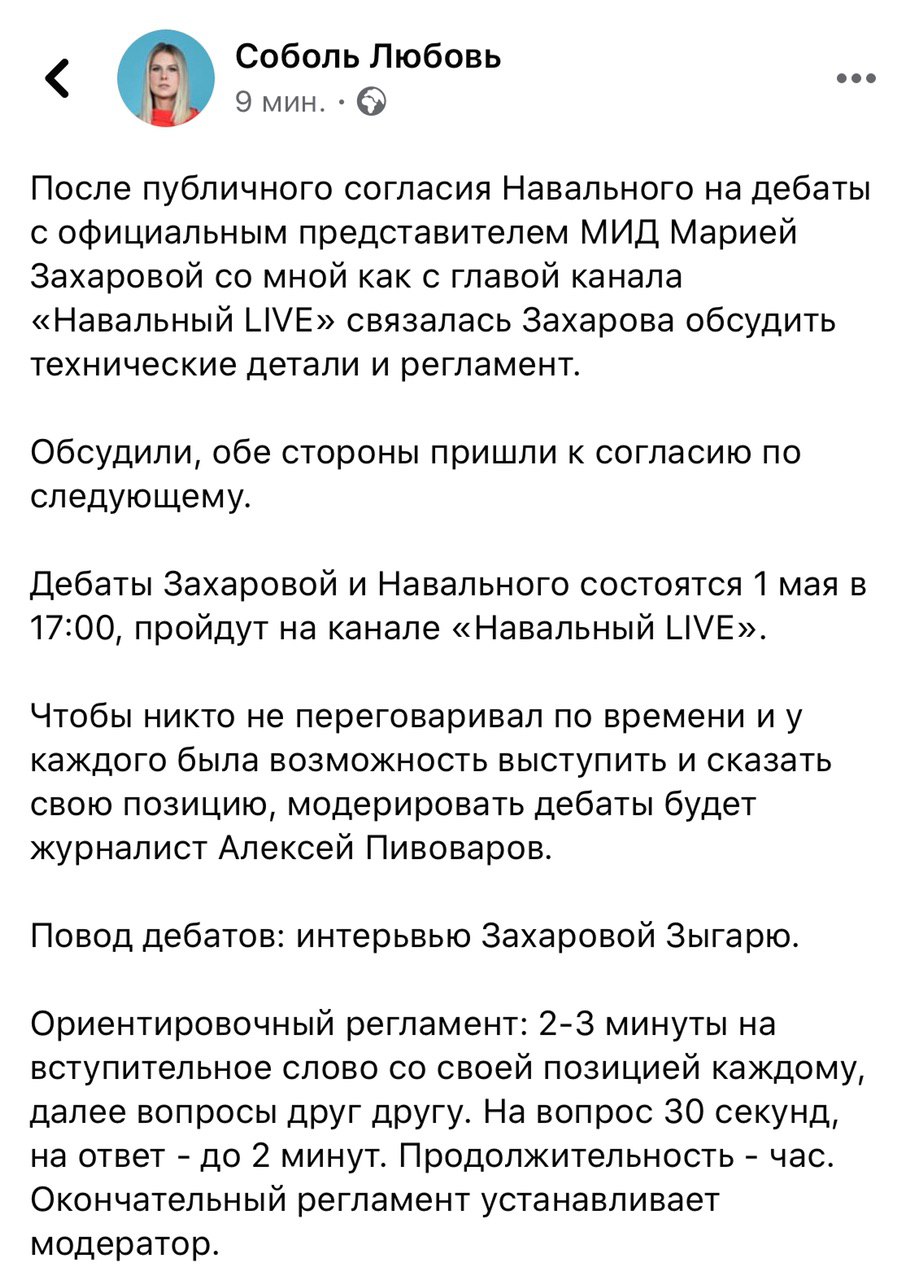 Соболь Любовь
9 мин. ·

После публичного согласия Навального на дебаты с официальным представителем МИД Марией Захаровой со мной как с главой канала «Навальный LIVE» связалась Захарова обсудить технические детали и регламент.

Обсудили, обе стороны пришли к согласию по следующему.

Дебаты Захаровой и Навального состоятся 1 мая в 17:00, пройдут на канале «Навальный LIVE».

Чтобы никто не переговаривал по времени и у каждого была возможность выступить и сказать свою позицию, модерировать дебаты будет журналист Алексей Пивоваров.

Повод дебатов: интерьвью Захаровой Зыгарю.

Ориентировочный регламент: 2-3 минуты на вступительное слово со своей позицией каждому, далее вопросы друг другу. На вопрос 30 секунд, на ответ - до 2 минут. Продолжительность - час. Окончательный регламент устанавливает модератор.